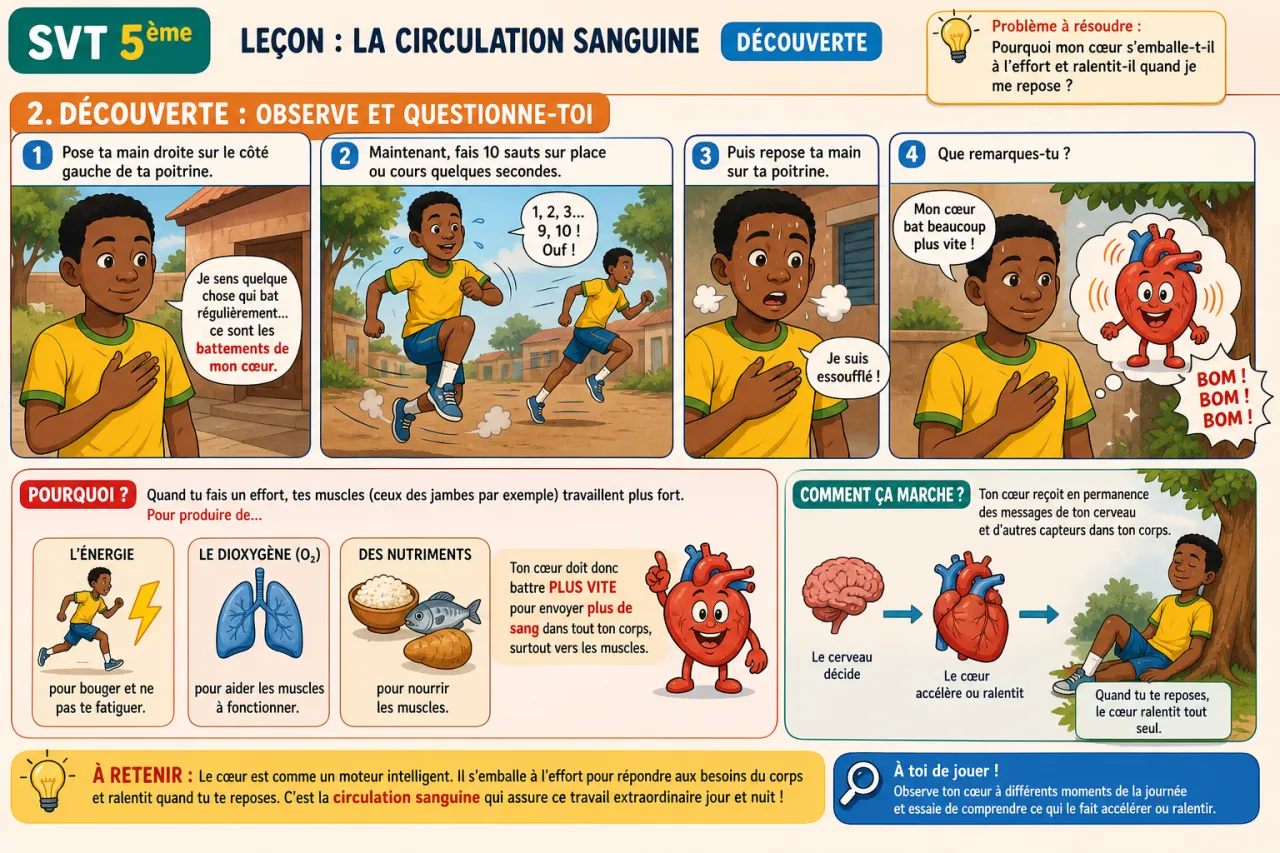 SVT 5ème

LEÇON : LA CIRCULATION SANGUINE

DÉCOUVERTE

Problème à résoudre :
Pourquoi mon cœur s'emballe-t-il à l'effort et ralentit-il quand je me repose ?

2. DÉCOUVERTE : OBSERVE ET QUESTIONNE-TOI

1 Pose ta main droite sur le côté gauche de ta poitrine.

Je sens quelque chose qui bat régulièrement... ce sont les battements de mon cœur.

2 Maintenant, fais 10 sauts sur place ou cours quelques secondes.

1, 2, 3... 9, 10 ! Ouf !

3 Puis repose ta main sur ta poitrine.

Je suis essoufflé !

4 Que remarques-tu ?

Mon cœur bat beaucoup plus vite !

BOM ! BOM ! BOM !

POURQUOI ? Quand tu fais un effort, tes muscles (ceux des jambes par exemple) travaillent plus fort.
Pour produire de...

L'ÉNERGIE
pour bouger et ne pas te fatiguer.

LE DIOXYGÈNE ($O_2$)
pour aider les muscles à fonctionner.

DES NUTRIMENTS
pour nourrir les muscles.

Ton cœur doit donc battre PLUS VITE pour envoyer plus de sang dans tout ton corps, surtout vers les muscles.

COMMENT ÇA MARCHE ? Ton cœur reçoit en permanence des messages de ton cerveau et d'autres capteurs dans ton corps.

Le cerveau décide

Le cœur accélère ou ralentit

Quand tu te reposes, le cœur ralentit tout seul.

À RETENIR : Le cœur est comme un moteur intelligent. Il s'emballe à l'effort pour répondre aux besoins du corps et ralentit quand tu te reposes. C'est la circulation sanguine qui assure ce travail extraordinaire jour et nuit !

À toi de jouer !
Observe ton cœur à différents moments de la journée et essaie de comprendre ce qui le fait accélérer ou ralentir.